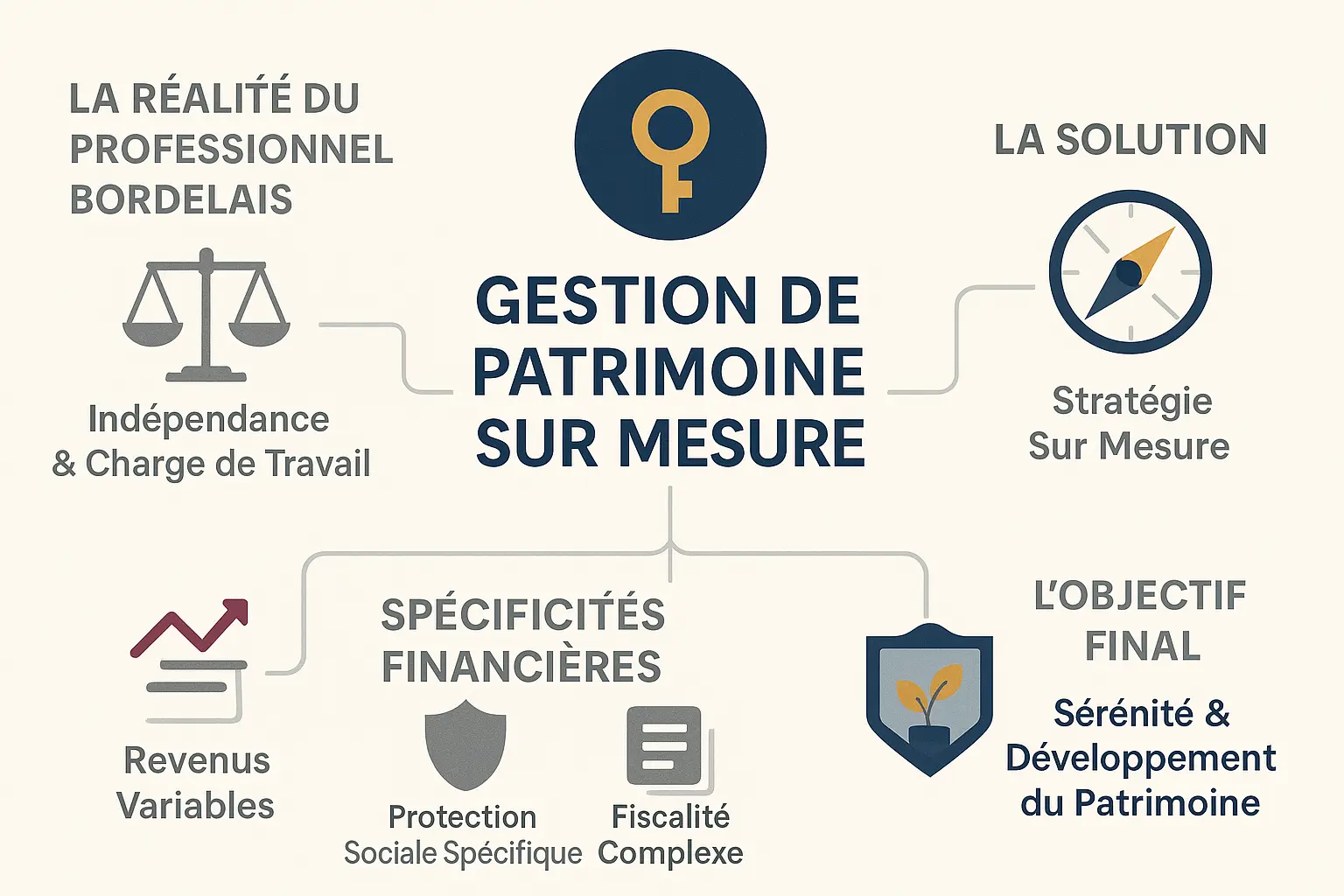 LA RÉALITÉ DU PROFESSIONNEL BORDELAIS

Indépendance & Charge de Travail

GESTION DE PATRIMOINE SUR MESURE

LA SOLUTION

Stratégie Sur Mesure

Revenus Variables

SPÉCIFICITÉS FINANCIÈRES

Protection Sociale Spécifique

Fiscalité Complexe

L'OBJECTIF FINAL

Sérénité & Développement du Patrimoine